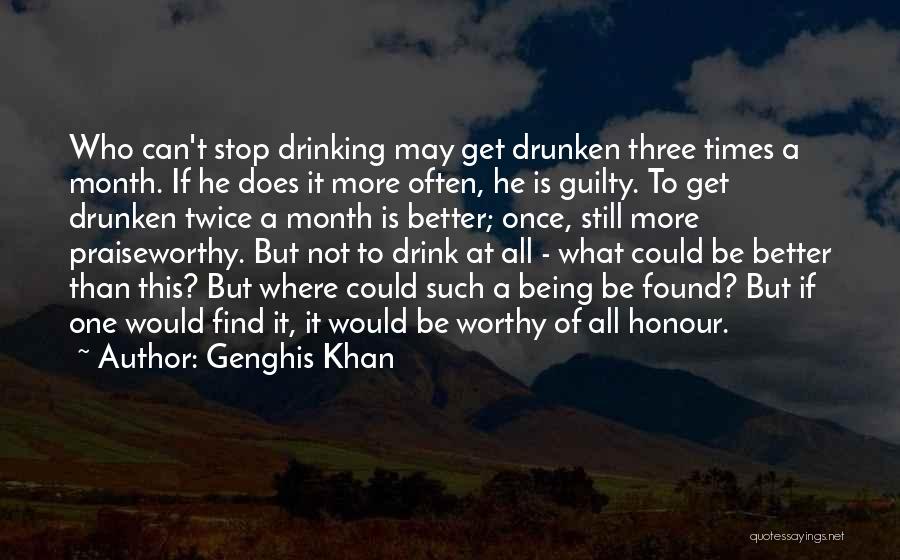 Who can't stop drinking may get drunken three times a month. If he does it more often, he is guilty. To get drunken twice a month is better; once, still more praiseworthy. But not to drink at all - what could be better than this? But where could such a being be found? But if one would find it, it would be worthy of all honour.

~ Author: Genghis Khan

quotessayings.net